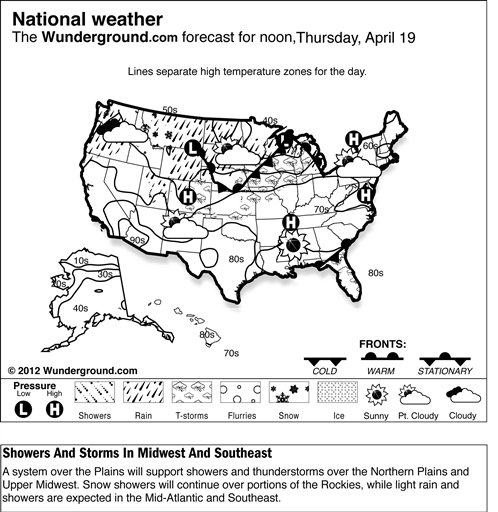 National weather
The Wunderground.com forecast for noon,Thursday, April 19

Lines separate high temperature zones for the day.

50s
40s
L
H
60s
H
H
70s
H
90s
80s
80s
10s
30s
20s
40s
80s
70s

FRONTS:
COLD
WARM
STATIONARY

© 2012 Wunderground.com

Pressure
Low
High
L
H
Showers
Rain
T-storms
Flurries
Snow
Ice
Sunny
Pt. Cloudy
Cloudy

Showers And Storms In Midwest And Southeast
A system over the Plains will support showers and thunderstorms over the Northern Plains and Upper Midwest. Snow showers will continue over portions of the Rockies, while light rain and showers are expected in the Mid-Atlantic and Southeast.